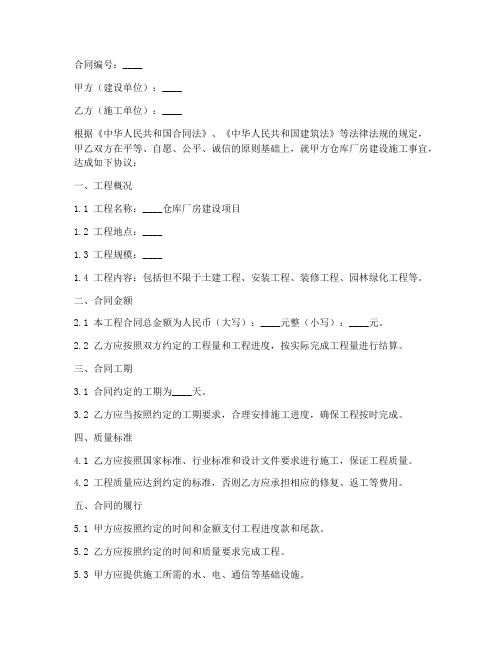 合同编号：____

甲方（建设单位）：____

乙方（施工单位）：____

根据《中华人民共和国合同法》、《中华人民共和国建筑法》等法律法规的规定，甲乙双方在平等、自愿、公平、诚信的原则基础上，就甲方仓库厂房建设施工事宜，达成如下协议：

一、工程概况

1.1 工程名称：____仓库厂房建设项目

1.2 工程地点：____

1.3 工程规模：____

1.4 工程内容：包括但不限于土建工程、安装工程、装修工程、园林绿化工程等。

二、合同金额

2.1 本工程合同总金额为人民币（大写）：____元整（小写）：____元。

2.2 乙方应按照双方约定的工程量和工程进度，按实际完成工程量进行结算。

三、合同工期

3.1 合同约定的工期为____天。

3.2 乙方应当按照约定的工期要求，合理安排施工进度，确保工程按时完成。

四、质量标准

4.1 乙方应按照国家标准、行业标准和设计文件要求进行施工，保证工程质量。

4.2 工程质量应达到约定的标准，否则乙方应承担相应的修复、返工等费用。

五、合同的履行

5.1 甲方应按照约定的时间和金额支付工程进度款和尾款。

5.2 乙方应按照约定的时间和质量要求完成工程。

5.3 甲方应提供施工所需的水、电、通信等基础设施。